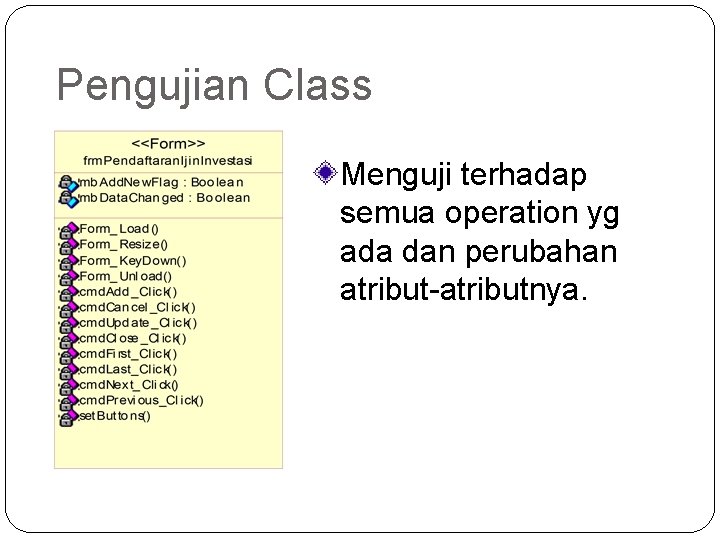 Pengujian Class

<<Form>>
frmPendaftaranIjinInvestasi

mbAddNewFlag : Boolean
mbDataChanged : Boolean

Form_Load()
Form_Resize()
Form_KeyDown()
Form_Unload()
cmdAdd_Click()
cmdCancel_Click()
cmdUpdate_Click()
cmdClose_Click()
cmdFirst_Click()
cmdLast_Click()
cmdNext_Click()
cmdPrevious_Click()
setButtons()

Menguji terhadap semua operation yg ada dan perubahan atribut-atributnya.